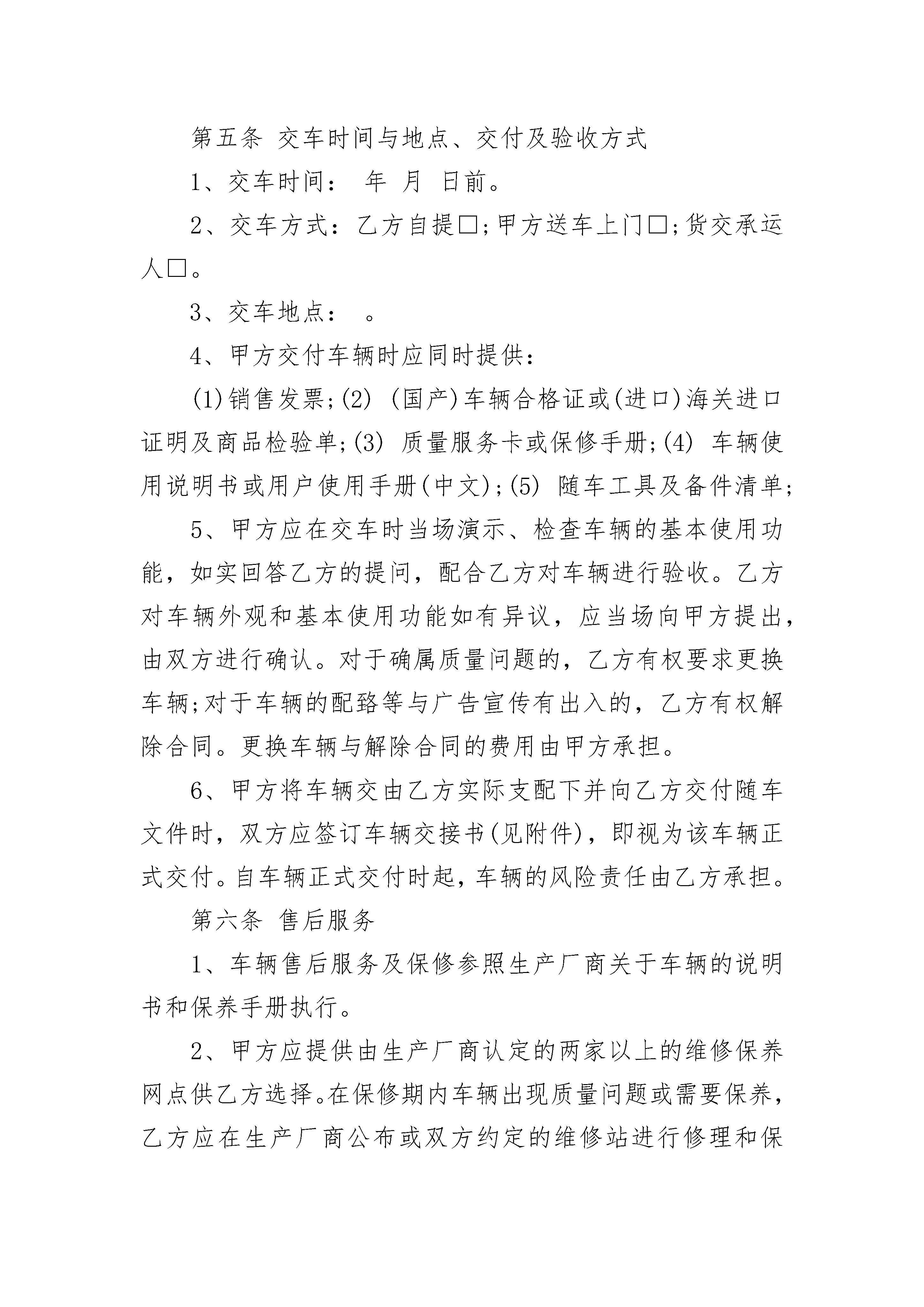 第五条 交车时间与地点、交付及验收方式

1、交车时间： 年 月 日前。

2、交车方式：乙方自提□;甲方送车上门□;货交承运人□。

3、交车地点： 。

4、甲方交付车辆时应同时提供：

(1)销售发票;(2) (国产)车辆合格证或(进口)海关进口证明及商品检验单;(3) 质量服务卡或保修手册;(4) 车辆使用说明书或用户使用手册(中文);(5) 随车工具及备件清单;

5、甲方应在交车时当场演示、检查车辆的基本使用功能，如实回答乙方的提问，配合乙方对车辆进行验收。乙方对车辆外观和基本使用功能如有异议，应当场向甲方提出，由双方进行确认。对于确属质量问题的，乙方有权要求更换车辆;对于车辆的配臵等与广告宣传有出入的，乙方有权解除合同。更换车辆与解除合同的费用由甲方承担。

6、甲方将车辆交由乙方实际支配下并向乙方交付随车文件时，双方应签订车辆交接书(见附件)，即视为该车辆正式交付。自车辆正式交付时起，车辆的风险责任由乙方承担。

第六条 售后服务

1、车辆售后服务及保修参照生产厂商关于车辆的说明书和保养手册执行。

2、甲方应提供由生产厂商认定的两家以上的维修保养网点供乙方选择。在保修期内车辆出现质量问题或需要保养，乙方应在生产厂商公布或双方约定的维修站进行修理和保